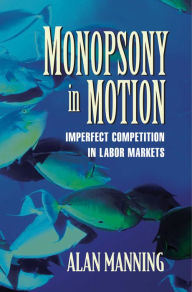 MONOPSONY in MOTION

IMPERFECT COMPETITION IN LABOR MARKETS

ALAN MANNING